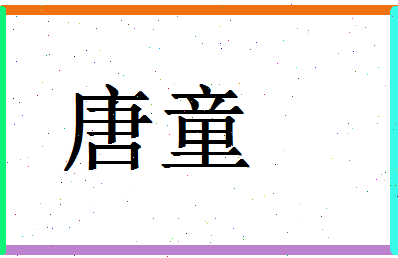 唐童